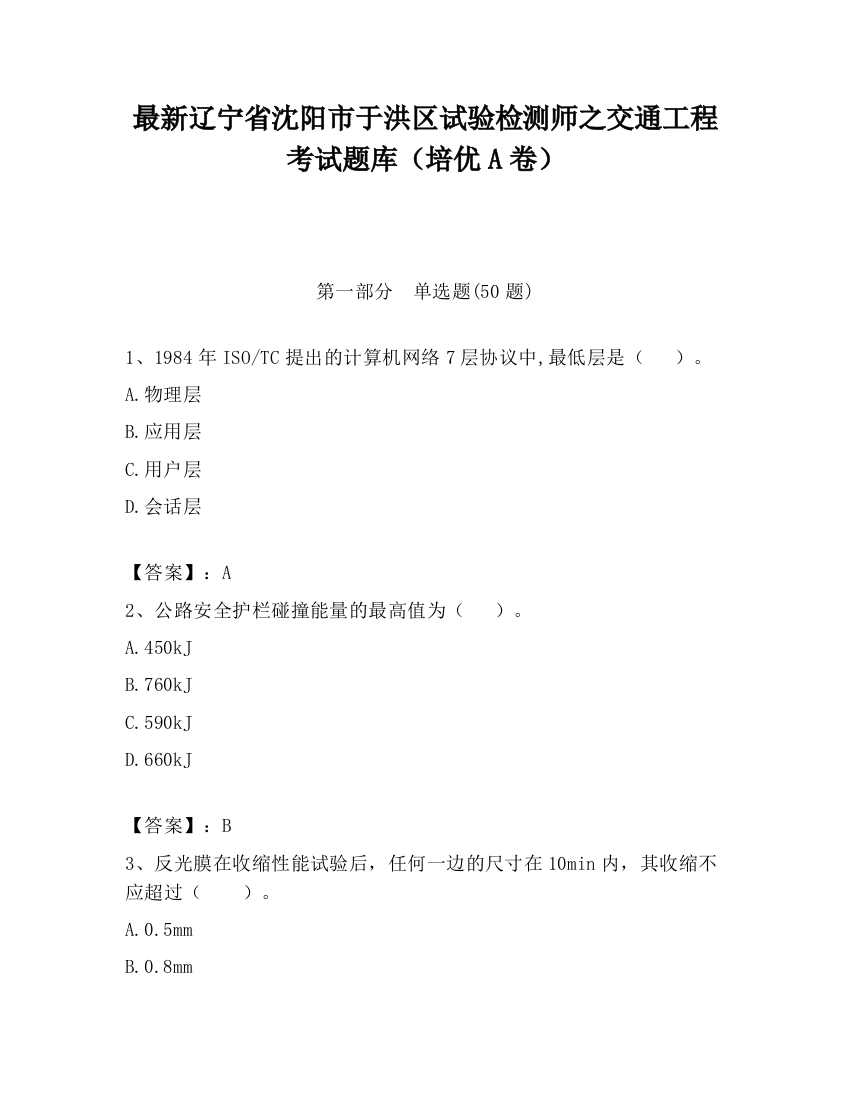 最新辽宁省沈阳市于洪区试验检测师之交通工程考试题库（培优A卷）

第一部分　单选题(50题)

1、1984年ISO/TC提出的计算机网络7层协议中,最低层是（　　）。

A.物理层

B.应用层

C.用户层

D.会话层

【答案】：A

2、公路安全护栏碰撞能量的最高值为（　　）。

A.450kJ

B.760kJ

C.590kJ

D.660kJ

【答案】：B

3、反光膜在收缩性能试验后，任何一边的尺寸在10min内，其收缩不应超过（　　）。

A.0.5mm

B.0.8mm